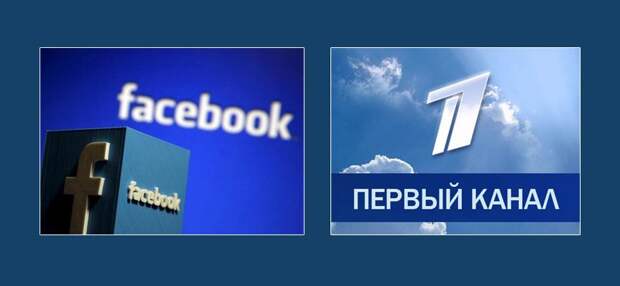 facebook
f
facebook
1
ПЕРВЫЙ КАНАЛ